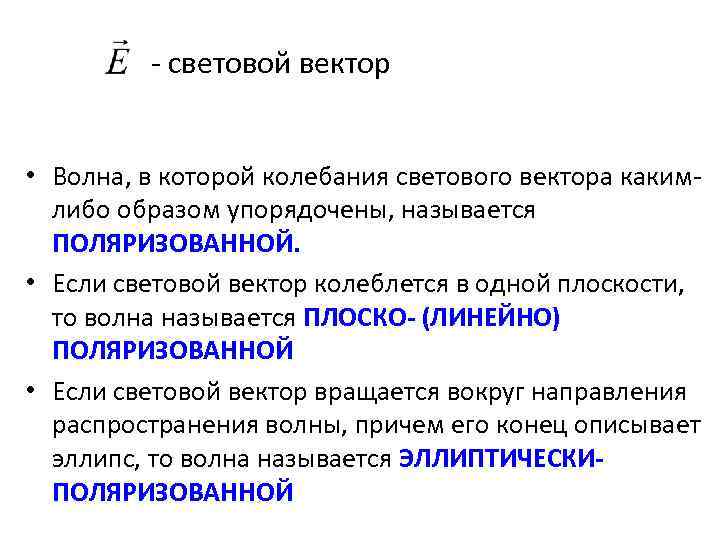 $\vec{E}$ - световой вектор

• Волна, в которой колебания светового вектора каким-либо образом упорядочены, называется ПОЛЯРИЗОВАННОЙ.

• Если световой вектор колеблется в одной плоскости, то волна называется ПЛОСКО- (ЛИНЕЙНО) ПОЛЯРИЗОВАННОЙ

• Если световой вектор вращается вокруг направления распространения волны, причем его конец описывает эллипс, то волна называется ЭЛЛИПТИЧЕСКИ-ПОЛЯРИЗОВАННОЙ